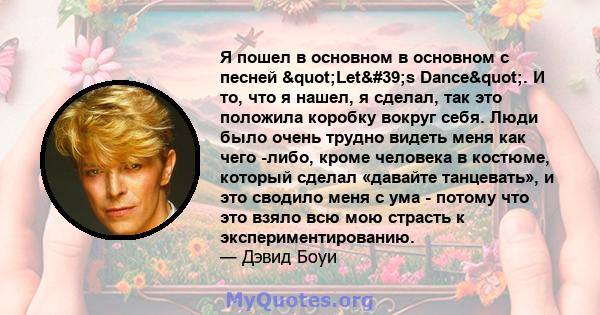 Я пошел в основном в основном с песней &quot;Let&#39;s Dance&quot;. И то, что я нашел, я сделал, так это положила коробку вокруг себя. Люди было очень трудно видеть меня как чего -либо, кроме человека в костюме, который сделал «давайте танцевать», и это сводило меня с ума - потому что это взяло всю мою страсть к экспериментированию.
— Дэвид Боуи

MyQuotes.org